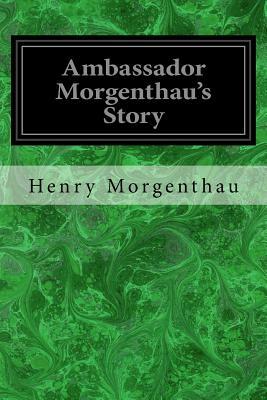 Ambassador Morgenthau's Story

Henry Morgenthau